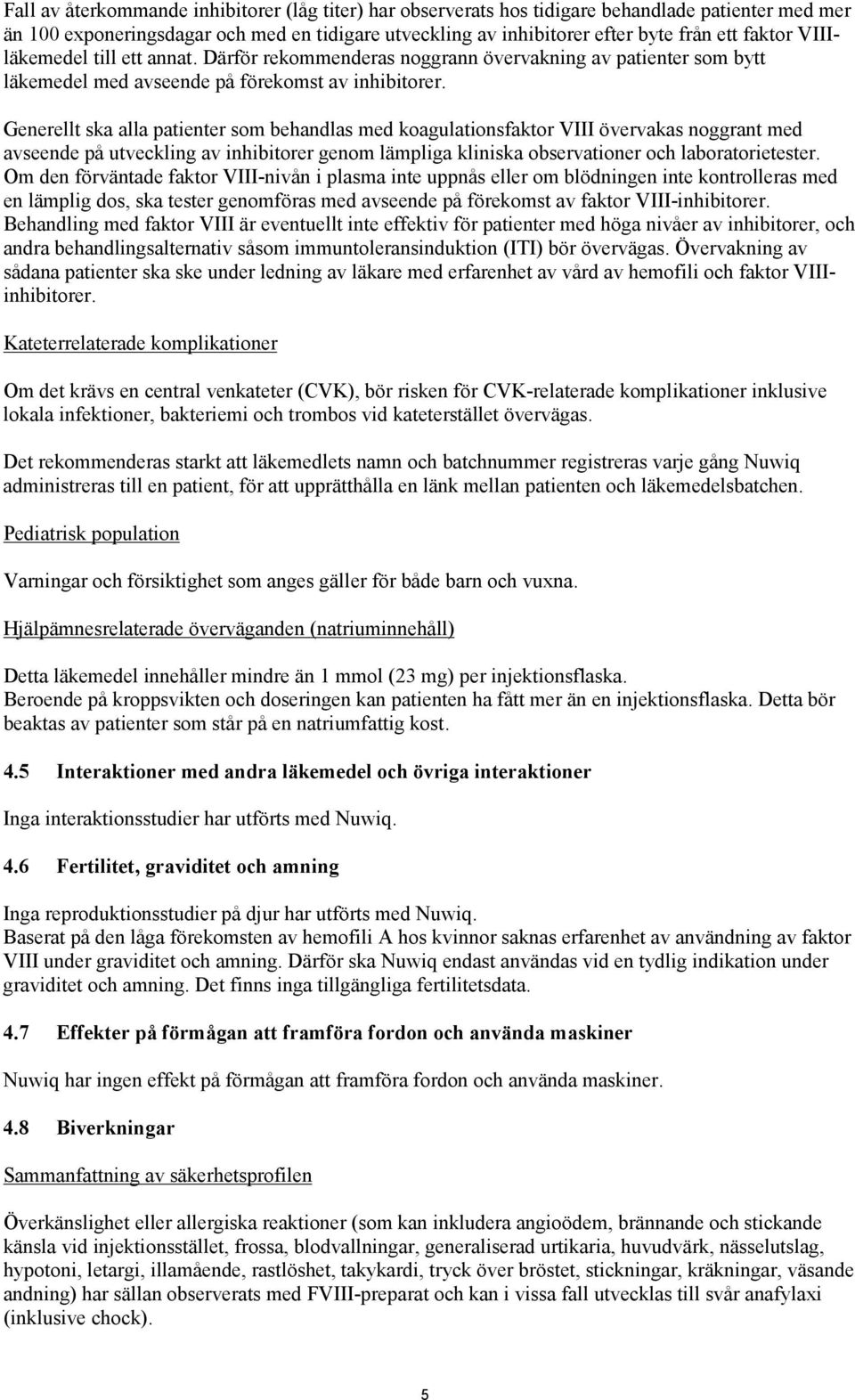 Fall av återkommande inhibitorer (låg titer) har observerats hos tidigare behandlade patienter med mer än 100 exponeringsdagar och med en tidigare utveckling av inhibitorer efter byte från ett faktor VIII-läkemedel till ett annat. Därför rekommenderas noggrann övervakning av patienter som bytt läkemedel med avseende på förekomst av inhibitorer.

Generellt ska alla patienter som behandlas med koagulationsfaktor VIII övervakas noggrant med avseende på utveckling av inhibitorer genom lämpliga kliniska observationer och laboratorietester. Om den förväntade faktor VIII-nivån i plasma inte uppnås eller om blödningen inte kontrolleras med en lämplig dos, ska tester genomföras med avseende på förekomst av faktor VIII-inhibitorer. Behandling med faktor VIII är eventuellt inte effektiv för patienter med höga nivåer av inhibitorer, och andra behandlingsalternativ såsom immuntoleransinduktion (ITI) bör övervägas. Övervakning av sådana patienter ska ske under ledning av läkare med erfarenhet av vård av hemofili och faktor VIII-inhibitorer.

Kateterrelaterade komplikationer

Om det krävs en central venkateter (CVK), bör risken för CVK-relaterade komplikationer inklusive lokala infektioner, bakteriemi och trombos vid kateterstället övervägas.

Det rekommenderas starkt att läkemedlets namn och batchnummer registreras varje gång Nuwiq administreras till en patient, för att upprätthålla en länk mellan patienten och läkemedelsbatchen.

Pediatrisk population

Varningar och försiktighet som anges gäller för både barn och vuxna.

Hjälpämnesrelaterade överväganden (natriuminnehåll)

Detta läkemedel innehåller mindre än 1 mmol (23 mg) per injektionsflaska.
Beroende på kroppsvikten och doseringen kan patienten ha fått mer än en injektionsflaska. Detta bör beaktas av patienter som står på en natriumfattig kost.

4.5 Interaktioner med andra läkemedel och övriga interaktioner

Inga interaktionsstudier har utförts med Nuwiq.

4.6 Fertilitet, graviditet och amning

Inga reproduktionsstudier på djur har utförts med Nuwiq.
Baserat på den låga förekomsten av hemofili A hos kvinnor saknas erfarenhet av användning av faktor VIII under graviditet och amning. Därför ska Nuwiq endast användas vid en tydlig indikation under graviditet och amning. Det finns inga tillgängliga fertilitetsdata.

4.7 Effekter på förmågan att framföra fordon och använda maskiner

Nuwiq har ingen effekt på förmågan att framföra fordon och använda maskiner.

4.8 Biverkningar

Sammanfattning av säkerhetsprofilen

Överkänslighet eller allergiska reaktioner (som kan inkludera angioödem, brännande och stickande känsla vid injektionsstället, frossa, blodvallningar, generaliserad urtikaria, huvudvärk, nässelutslag, hypotoni, letargi, illamående, rastlöshet, takykardi, tryck över bröstet, stickningar, kräkningar, väsande andning) har sällan observerats med FVIII-preparat och kan i vissa fall utvecklas till svår anafylaxi (inklusive chock).

5